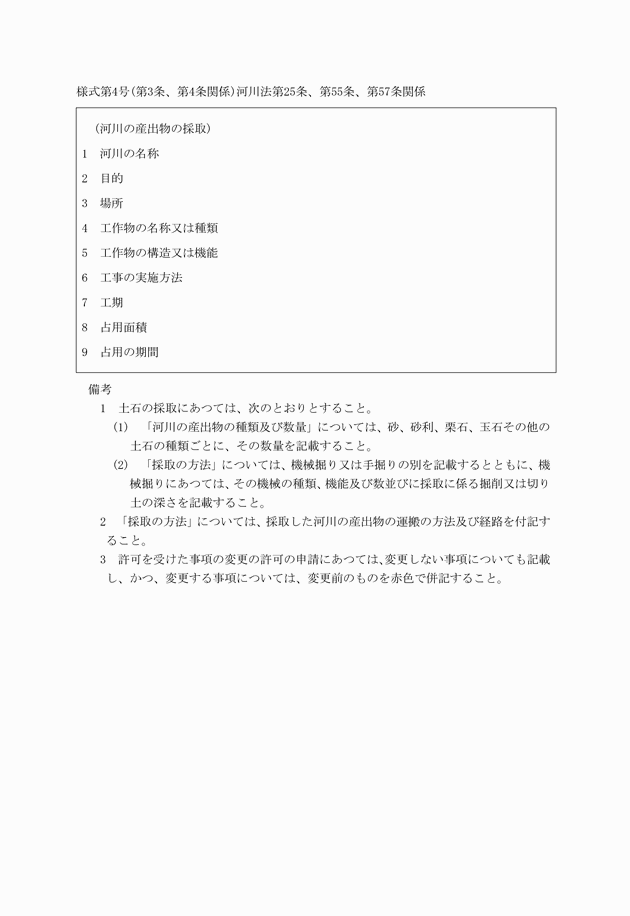 様式第4号（第3条、第4条関係）河川法第25条、第55条、第57条関係

（河川の産出物の採取）

1　河川の名称

2　目的

3　場所

4　工作物の名称又は種類

5　工作物の構造又は機能

6　工事の実施方法

7　工期

8　占用面積

9　占用の期間

備考

1　土石の採取にあつては、次のとおりとすること。

(1)　「河川の産出物の種類及び数量」については、砂、砂利、栗石、玉石その他の土石の種類ごとに、その数量を記載すること。

(2)　「採取の方法」については、機械掘り又は手掘りの別を記載するとともに、機械掘りにあつては、その機械の種類、機能及び数並びに採取に係る掘削又は切り土の深さを記載すること。

2　「採取の方法」については、採取した河川の産出物の運搬の方法及び経路を付記すること。

3　許可を受けた事項の変更の許可の申請にあつては、変更しない事項についても記載し、かつ、変更する事項については、変更前のものを赤色で併記すること。